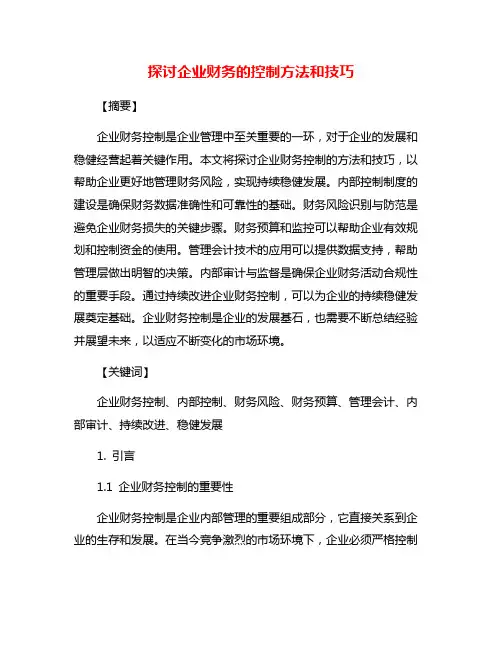 探讨企业财务的控制方法和技巧

【摘要】

企业财务控制是企业管理中至关重要的一环，对于企业的发展和稳健经营起着关键作用。本文将探讨企业财务控制的方法和技巧，以帮助企业更好地管理财务风险，实现持续稳健发展。内部控制制度的建设是确保财务数据准确性和可靠性的基础。财务风险识别与防范是避免企业财务损失的关键步骤。财务预算和监控可以帮助企业有效规划和控制资金的使用。管理会计技术的应用可以提供数据支持，帮助管理层做出明智的决策。内部审计与监督是确保企业财务活动合规性的重要手段。通过持续改进企业财务控制，可以为企业的持续稳健发展奠定基础。企业财务控制是企业的发展基石，也需要不断总结经验并展望未来，以适应不断变化的市场环境。

【关键词】

企业财务控制、内部控制、财务风险、财务预算、管理会计、内部审计、持续改进、稳健发展

1. 引言

1.1 企业财务控制的重要性

企业财务控制是企业内部管理的重要组成部分，它直接关系到企业的生存和发展。在当今竞争激烈的市场环境下，企业必须严格控制